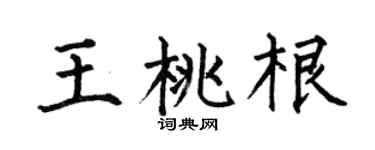 王桃根

词典网